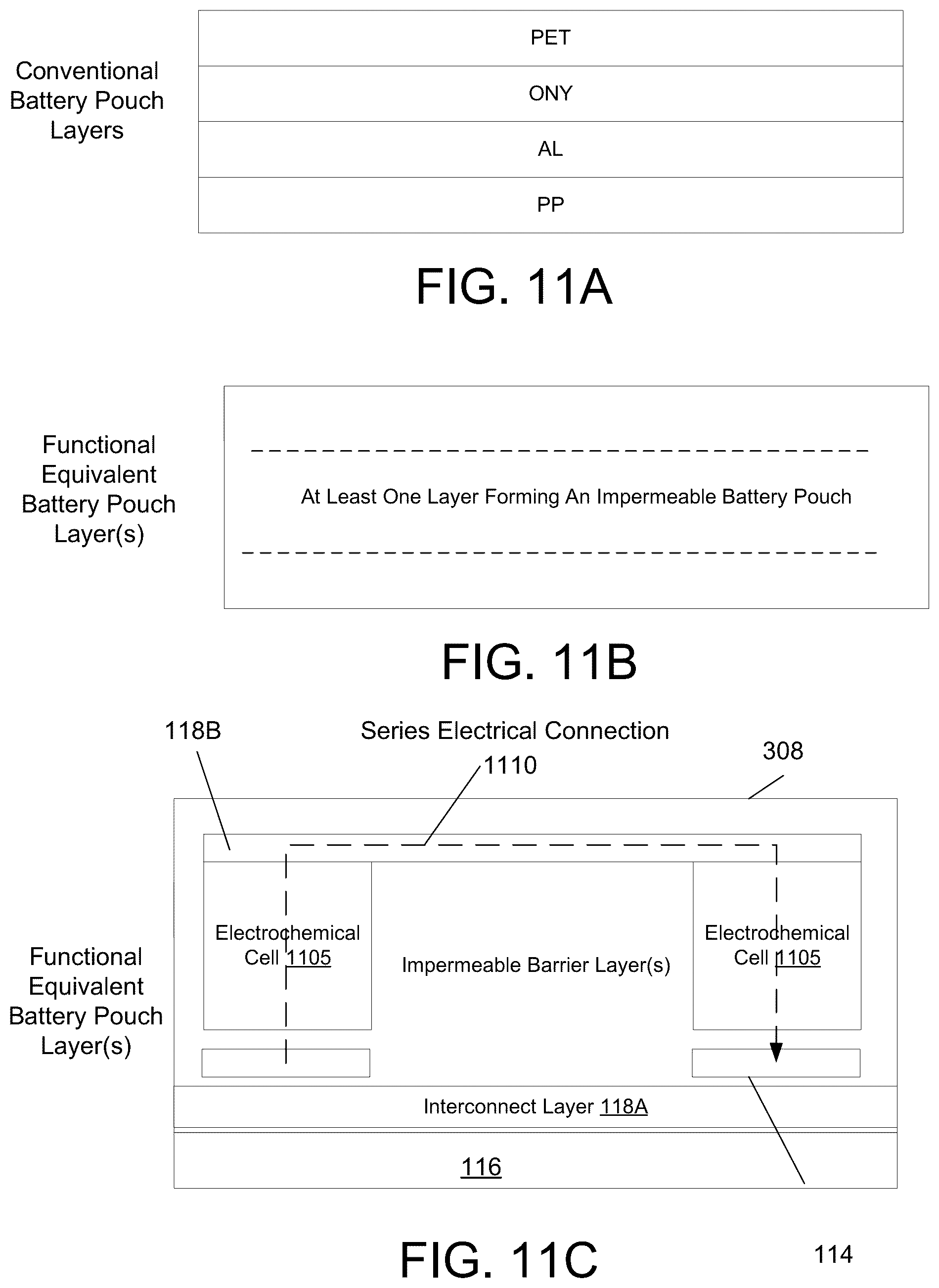 Conventional Battery Pouch Layers

PET

ONY

AL

PP

FIG. 11A

Functional Equivalent Battery Pouch Layer(s)

At Least One Layer Forming An Impermeable Battery Pouch

FIG. 11B

118B

Series Electrical Connection

1110

308

Functional Equivalent Battery Pouch Layer(s)

Electrochemical Cell 1105

Impermeable Barrier Layer(s)

Electrochemical Cell 1105

Interconnect Layer 118A

116

FIG. 11C

114